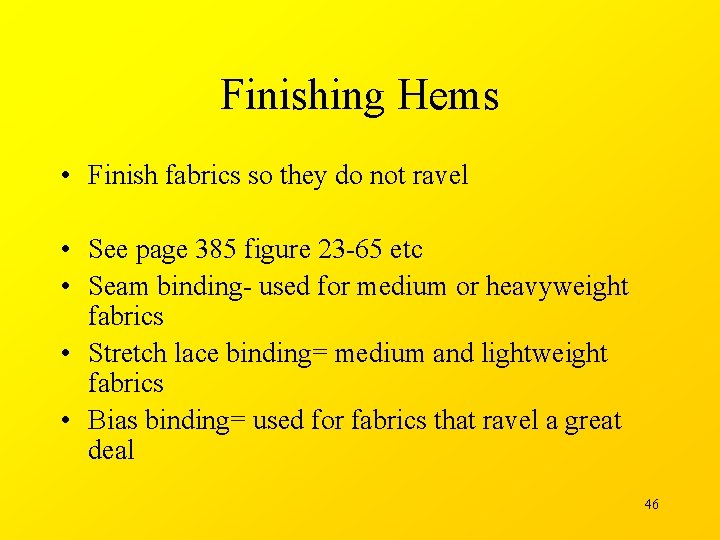 Finishing Hems

• Finish fabrics so they do not ravel

• See page 385 figure 23-65 etc
• Seam binding- used for medium or heavyweight fabrics
• Stretch lace binding= medium and lightweight fabrics
• Bias binding= used for fabrics that ravel a great deal

46